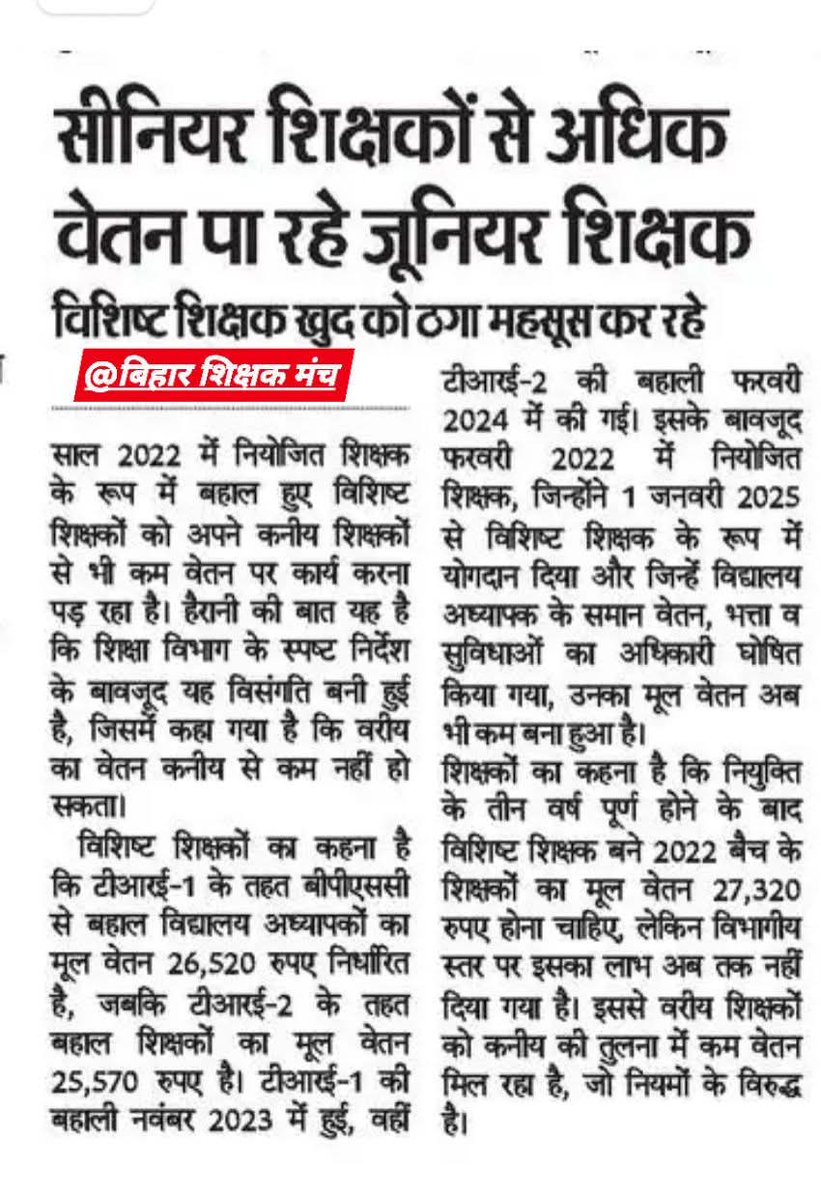 सीनियर शिक्षकों से अधिक वेतन पा रहे जूनियर शिक्षक

विशिष्ट शिक्षक खुद को ठगा महसूस कर रहे

@बिहार शिक्षक मंच

साल 2022 में नियोजित शिक्षक के रूप में बहाल हुए विशिष्ट शिक्षकों को अपने कनीय शिक्षकों से भी कम वेतन पर कार्य करना पड़ रहा है। हैरानी की बात यह है कि शिक्षा विभाग के स्पष्ट निर्देश के बावजूद यह विसंगति बनी हुई है, जिसमें कहा गया है कि वरीय का वेतन कनीय से कम नहीं हो सकता।

विशिष्ट शिक्षकों का कहना है कि टीआरई-1 के तहत बीपीएससी से बहाल विद्यालय अध्यापकों का मूल वेतन 26,520 रुपए निर्धारित है, जबकि टीआरई-2 के तहत बहाल शिक्षकों का मूल वेतन 25,570 रुपए है। टीआरई-1 की बहाली नवंबर 2023 में हुई, वहीं टीआरई-2 की बहाली फरवरी 2024 में की गई। इसके बावजूद फरवरी 2022 में नियोजित शिक्षक, जिन्होंने 1 जनवरी 2025 से विशिष्ट शिक्षक के रूप में योगदान दिया और जिन्हें विद्यालय अध्यापक के समान वेतन, भत्ता व सुविधाओं का अधिकारी घोषित किया गया, उनका मूल वेतन अब भी कम बना हुआ है।

शिक्षकों का कहना है कि नियुक्ति के तीन वर्ष पूर्ण होने के बाद विशिष्ट शिक्षक बने 2022 बैच के शिक्षकों का मूल वेतन 27,320 रुपए होना चाहिए, लेकिन विभागीय स्तर पर इसका लाभ अब तक नहीं दिया गया है। इससे वरीय शिक्षकों को कनीय की तुलना में कम वेतन मिल रहा है, जो नियमों के विरुद्ध है।